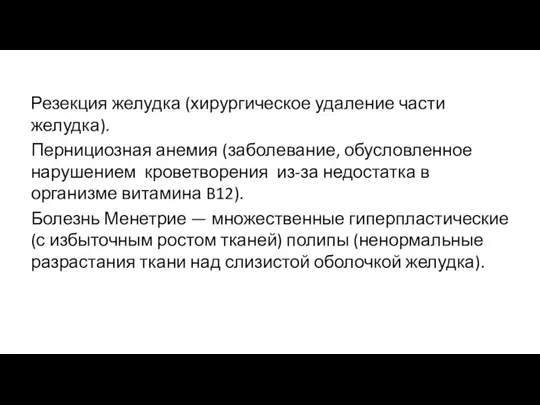 Резекция желудка (хирургическое удаление части желудка).

Пернициозная анемия (заболевание, обусловленное нарушением кроветворения из-за недостатка в организме витамина B12).

Болезнь Менетрие — множественные гиперпластические (с избыточным ростом тканей) полипы (ненормальные разрастания ткани над слизистой оболочкой желудка).